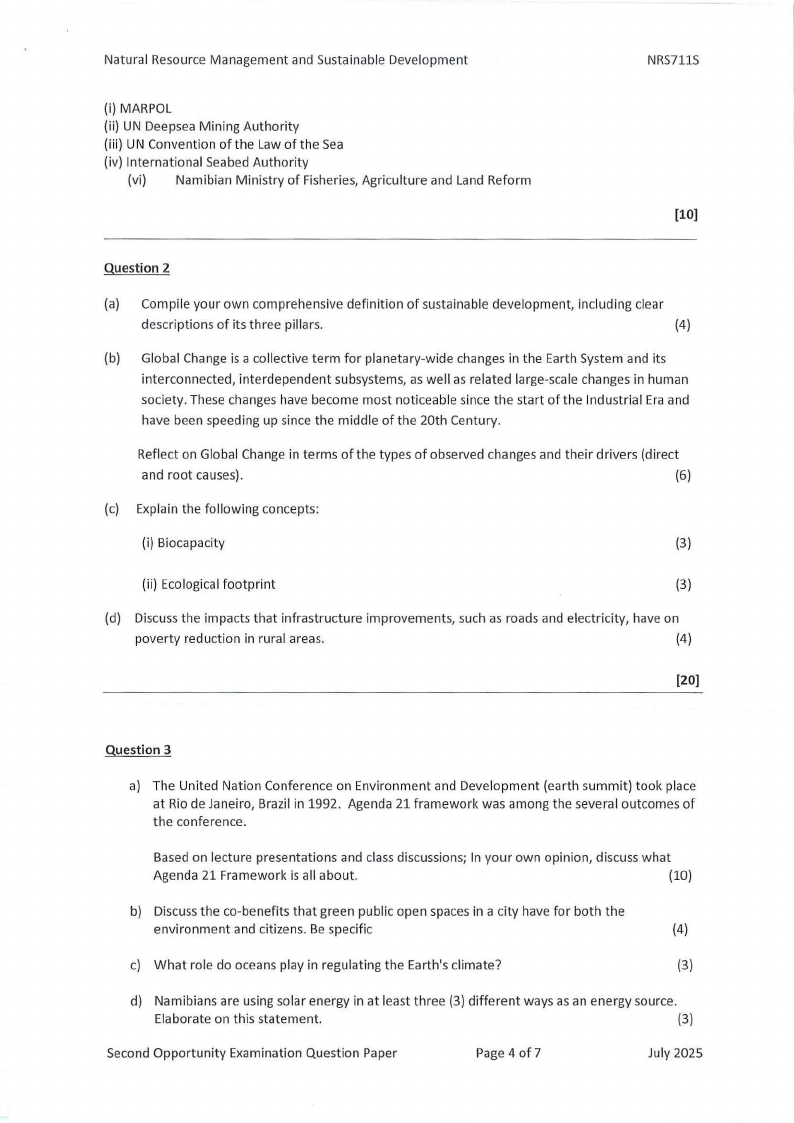 Natural Resource Management and Sustainable Development NRS711S

(i) MARPOL
(ii) UN Deepsea Mining Authority
(iii) UN Convention of the Law of the Sea
(iv) International Seabed Authority
(vi) Namibian Ministry of Fisheries, Agriculture and Land Reform

[10]

Question 2

(a) Compile your own comprehensive definition of sustainable development, including clear descriptions of its three pillars. (4)

(b) Global Change is a collective term for planetary-wide changes in the Earth System and its interconnected, interdependent subsystems, as well as related large-scale changes in human society. These changes have become most noticeable since the start of the Industrial Era and have been speeding up since the middle of the 20th Century.

Reflect on Global Change in terms of the types of observed changes and their drivers (direct and root causes). (6)

(c) Explain the following concepts:

(i) Biocapacity (3)

(ii) Ecological footprint (3)

(d) Discuss the impacts that infrastructure improvements, such as roads and electricity, have on poverty reduction in rural areas. (4)

[20]

Question 3

a) The United Nation Conference on Environment and Development (earth summit) took place at Rio de Janeiro, Brazil in 1992. Agenda 21 framework was among the several outcomes of the conference.

Based on lecture presentations and class discussions; In your own opinion, discuss what Agenda 21 Framework is all about. (10)

b) Discuss the co-benefits that green public open spaces in a city have for both the environment and citizens. Be specific (4)

c) What role do oceans play in regulating the Earth's climate? (3)

d) Namibians are using solar energy in at least three (3) different ways as an energy source. Elaborate on this statement. (3)

Second Opportunity Examination Question Paper Page 4 of 7 July 2025